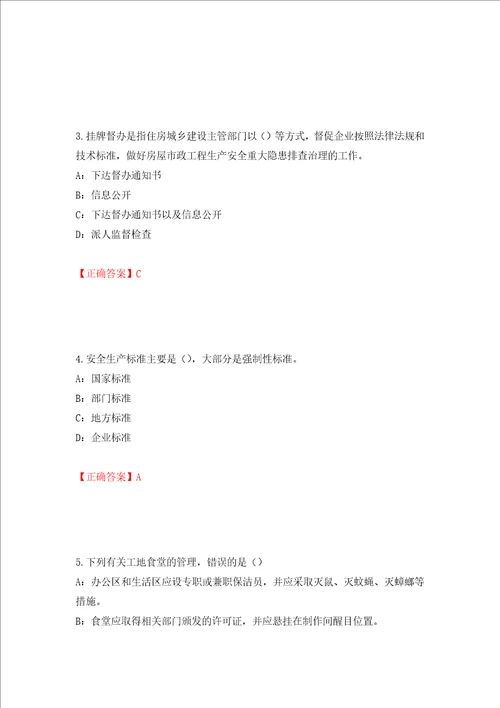 3.挂牌督办是指住房城乡建设主管部门以（）等方式，督促企业按照法律法规和技术标准，做好房屋市政工程生产安全重大隐患排查治理的工作。
A：下达督办通知书
B：信息公开
C：下达督办通知书以及信息公开
D：派人监督检查

【正确答案】C

4.安全生产标准主要是（），大部分是强制性标准。
A：国家标准
B：部门标准
C：地方标准
D：企业标准

【正确答案】A

5.下列有关工地食堂的管理，错误的是（）
A：办公区和生活区应设专职或兼职保洁员，并应采取灭鼠、灭蚊蝇、灭蟑螂等措施。
B：食堂应取得相关部门颁发的许可证，并应悬挂在制作间醒目位置。